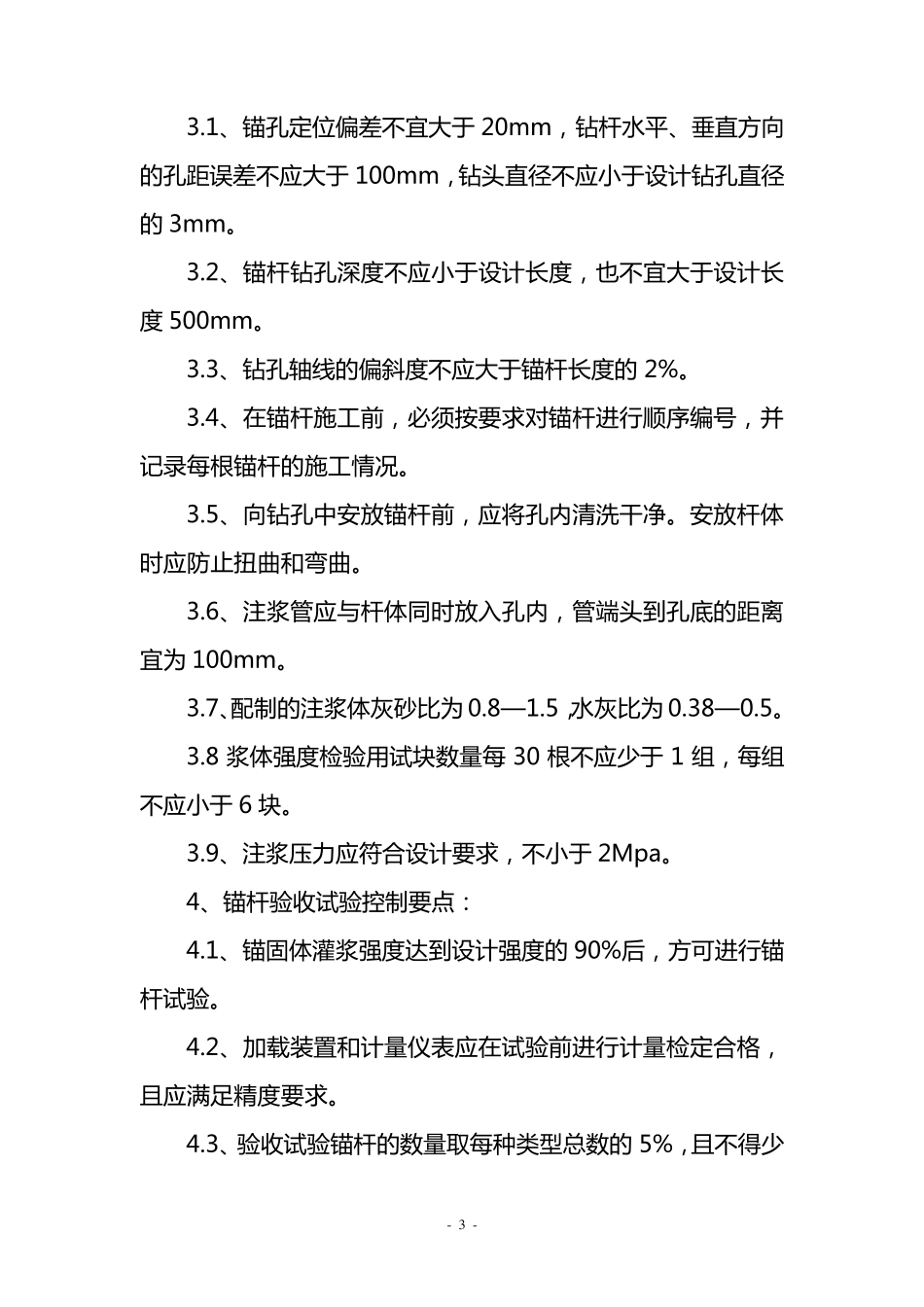 3.1、锚孔定位偏差不宜大于 20mm，钻杆水平、垂直方向的孔距误差不应大于 100mm，钻头直径不应小于设计钻孔直径的 3mm。

3.2、锚杆钻孔深度不应小于设计长度，也不宜大于设计长度 500mm。

3.3、钻孔轴线的偏斜度不应大于锚杆长度的 2%。

3.4、在锚杆施工前，必须按要求对锚杆进行顺序编号，并记录每根锚杆的施工情况。

3.5、向钻孔中安放锚杆前，应将孔内清洗干净。安放杆体时应防止扭曲和弯曲。

3.6、注浆管应与杆体同时放入孔内，管端头到孔底的距离宜为 100mm。

3.7、配制的注浆体灰砂比为 0.8—1.5，水灰比为 0.38—0.5。

3.8 浆体强度检验用试块数量每 30 根不应少于 1 组，每组不应小于 6 块。

3.9、注浆压力应符合设计要求，不小于 2Mpa。

4、锚杆验收试验控制要点：

4.1、锚固体灌浆强度达到设计强度的 90%后，方可进行锚杆试验。

4.2、加载装置和计量仪表应在试验前进行计量检定合格，且应满足精度要求。

4.3、验收试验锚杆的数量取每种类型总数的 5%，且不得少

- 3 -